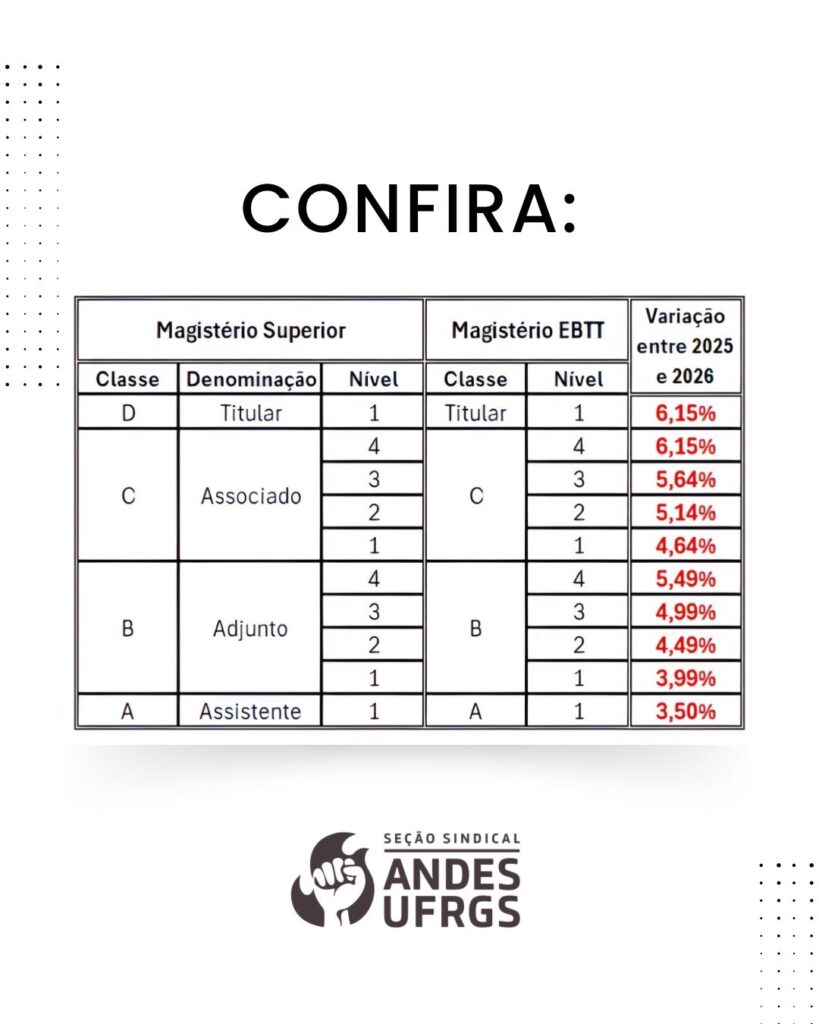 CONFIRA:

| Magistério Superior | | | Magistério EBTT | | Variação entre 2025 e 2026 |
|---|---|---|---|---|---|
| Classe | Denominação | Nível | Classe | Nível | |
| D | Titular | 1 | Titular | 1 | 6,15% |
| C | Associado | 4 | C | 4 | 6,15% |
| | | 3 | | 3 | 5,64% |
| | | 2 | | 2 | 5,14% |
| | | 1 | | 1 | 4,64% |
| B | Adjunto | 4 | B | 4 | 5,49% |
| | | 3 | | 3 | 4,99% |
| | | 2 | | 2 | 4,49% |
| | | 1 | | 1 | 3,99% |
| A | Assistente | 1 | A | 1 | 3,50% |

SEÇÃO SINDICAL
ANDES
UFRGS